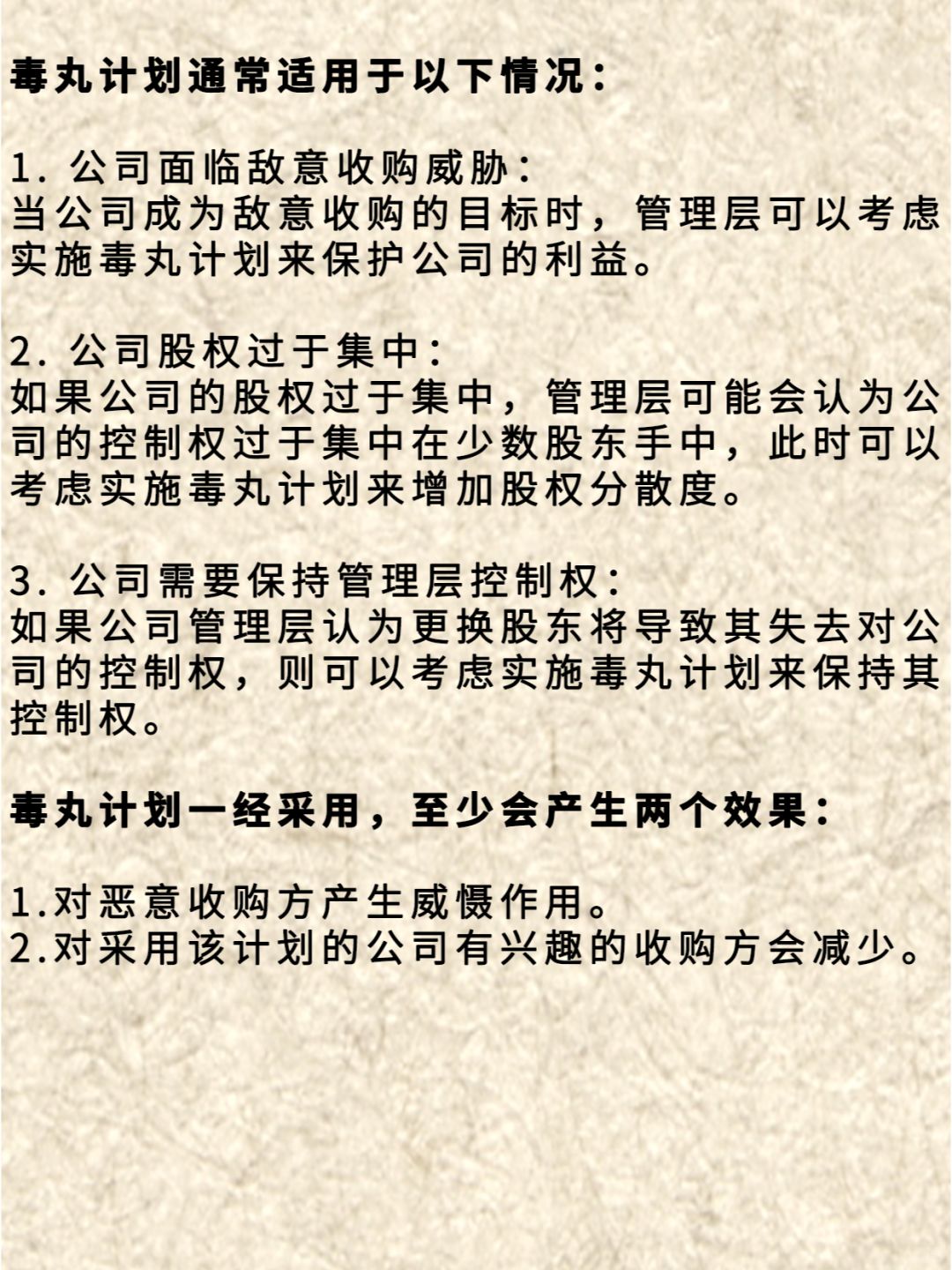 毒丸计划通常适用于以下情况:

1. 公司面临敌意收购威胁:
当公司成为敌意收购的目标时，管理层可以考虑实施毒丸计划来保护公司的利益。

2. 公司股权过于集中:
如果公司的股权过于集中，管理层可能会认为公司的控制权过于集中在少数股东手中，此时可以考虑实施毒丸计划来增加股权分散度。

3. 公司需要保持管理层控制权:
如果公司管理层认为更换股东将导致其失去对公司的控制权，则可以考虑实施毒丸计划来保持其控制权。

毒丸计划一经采用，至少会产生两个效果:

1.对恶意收购方产生威慑作用。
2.对采用该计划的公司有兴趣的收购方会减少。